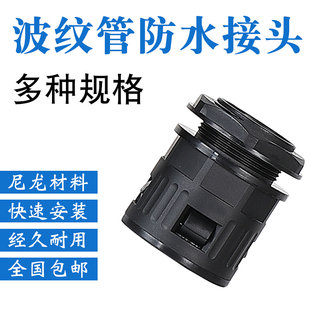 波纹管防水接头

多种规格

尼龙材料

快速安装

经久耐用

全国包邮